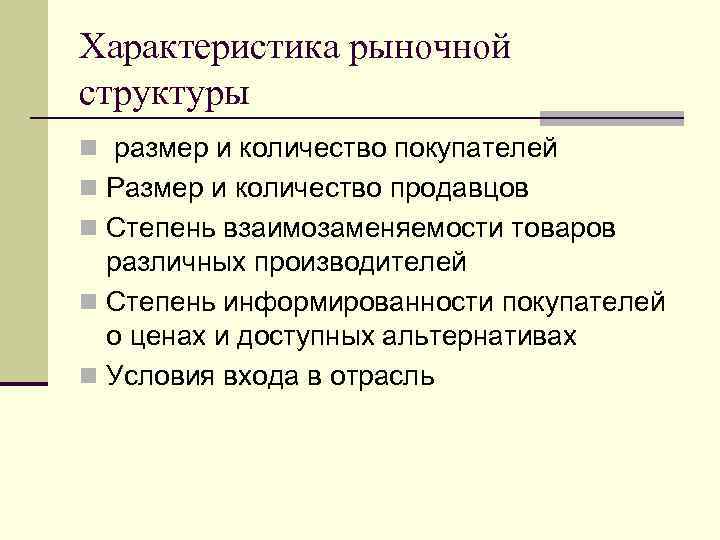 Характеристика рыночной структуры

- размер и количество покупателей
- Размер и количество продавцов
- Степень взаимозаменяемости товаров различных производителей
- Степень информированности покупателей о ценах и доступных альтернативах
- Условия входа в отрасль